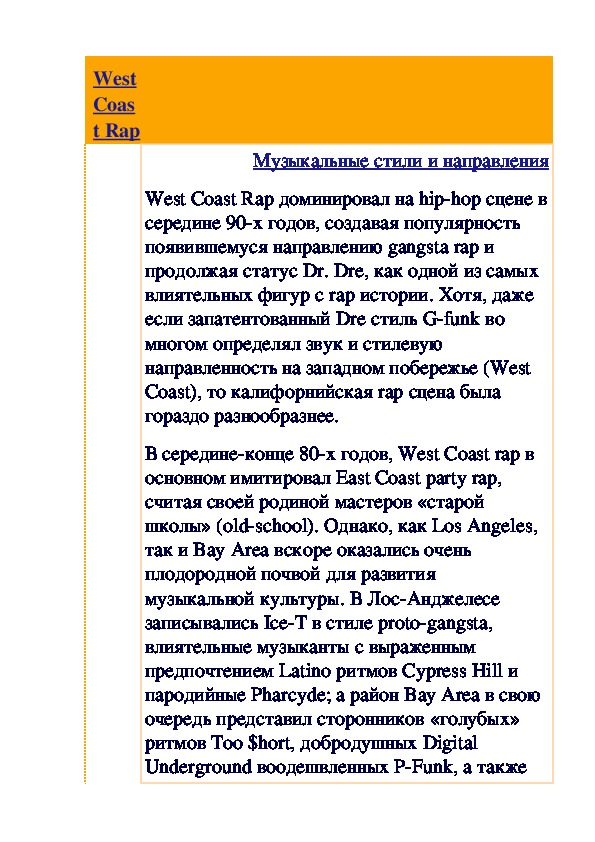 West Coast Rap

Музыкальные стили и направления

West Coast Rap доминировал на hip-hop сцене в середине 90-х годов, создавая популярность появившемуся направлению gangsta rap и продолжая статус Dr. Dre, как одной из самых влиятельных фигур с rap истории. Хотя, даже если запатентованный Dre стиль G-funk во многом определял звук и стилевую направленность на западном побережье (West Coast), то калифорнийская rap сцена была гораздо разнообразнее.

В середине-конце 80-х годов, West Coast rap в основном имитировал East Coast party rap, считая своей родиной мастеров «старой школы» (old-school). Однако, как Los Angeles, так и Bay Area вскоре оказались очень плодородной почвой для развития музыкальной культуры. В Лос-Анджелесе записывались Ice-T в стиле proto-gangsta, влиятельные музыканты с выраженным предпочтением Latino ритмов Cypress Hill и пародийные Pharcyde; а район Bay Area в свою очередь представил сторонников «голубых» ритмов Too $hort, добродушных Digital Underground воодешвленных P-Funk, а также